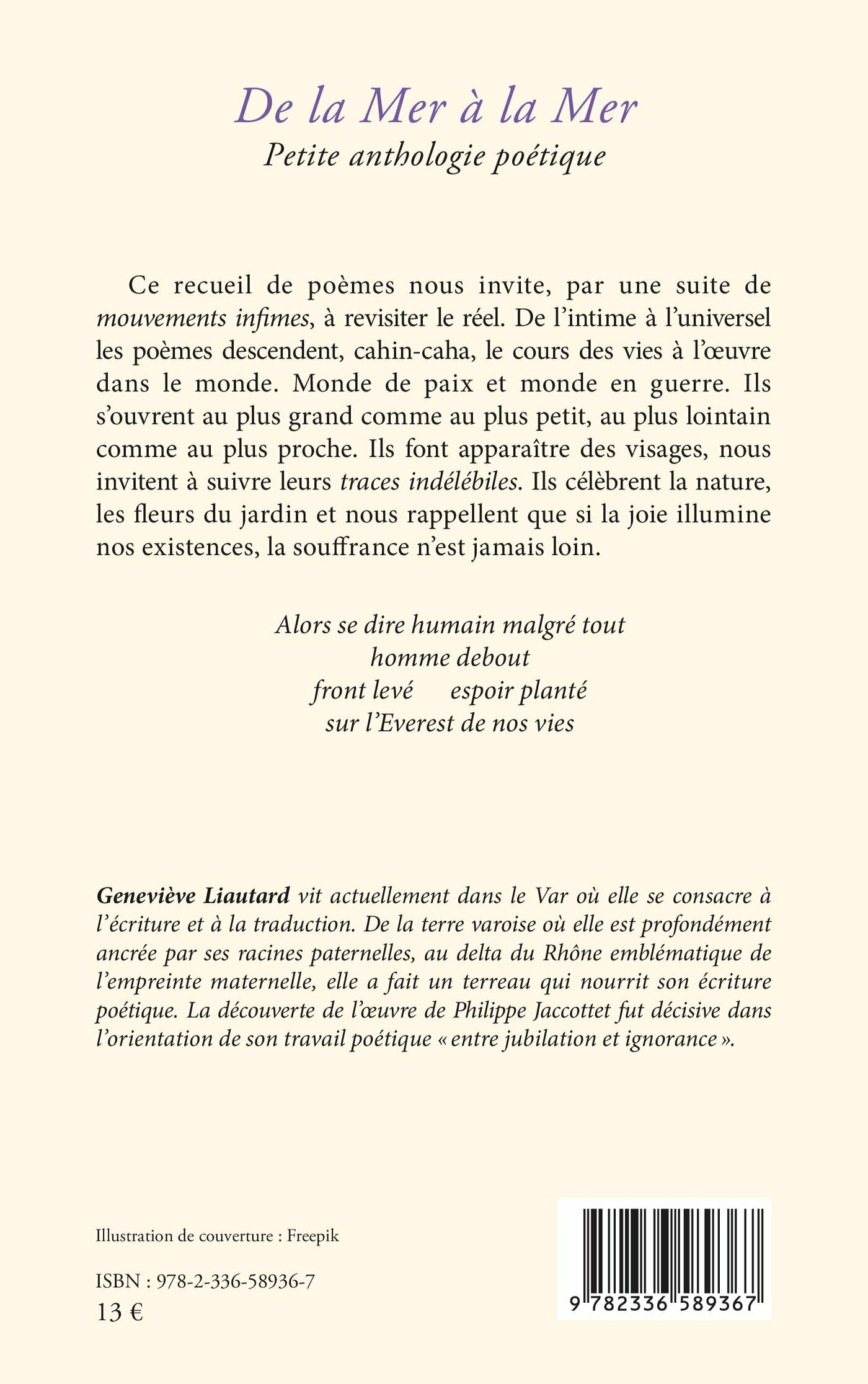 De la Mer à la Mer
Petite anthologie poétique

Ce recueil de poèmes nous invite, par une suite de mouvements infimes, à revisiter le réel. De l'intime à l'universel les poèmes descendent, cahin-caha, le cours des vies à l'œuvre dans le monde. Monde de paix et monde en guerre. Ils s'ouvrent au plus grand comme au plus petit, au plus lointain comme au plus proche. Ils font apparaître des visages, nous invitent à suivre leurs traces indélébiles. Ils célèbrent la nature, les fleurs du jardin et nous rappellent que si la joie illumine nos existences, la souffrance n'est jamais loin.

Alors se dire humain malgré tout
homme debout
front levé espoir planté
sur l'Everest de nos vies

Geneviève Liautard vit actuellement dans le Var où elle se consacre à l'écriture et à la traduction. De la terre varoise où elle est profondément ancrée par ses racines paternelles, au delta du Rhône emblématique de l'empreinte maternelle, elle a fait un terreau qui nourrit son écriture poétique. La découverte de l'œuvre de Philippe Jaccottet fut décisive dans l'orientation de son travail poétique « entre jubilation et ignorance ».

Illustration de couverture : Freepik

ISBN : 978-2-336-58936-7
13 €

9 782336 589367